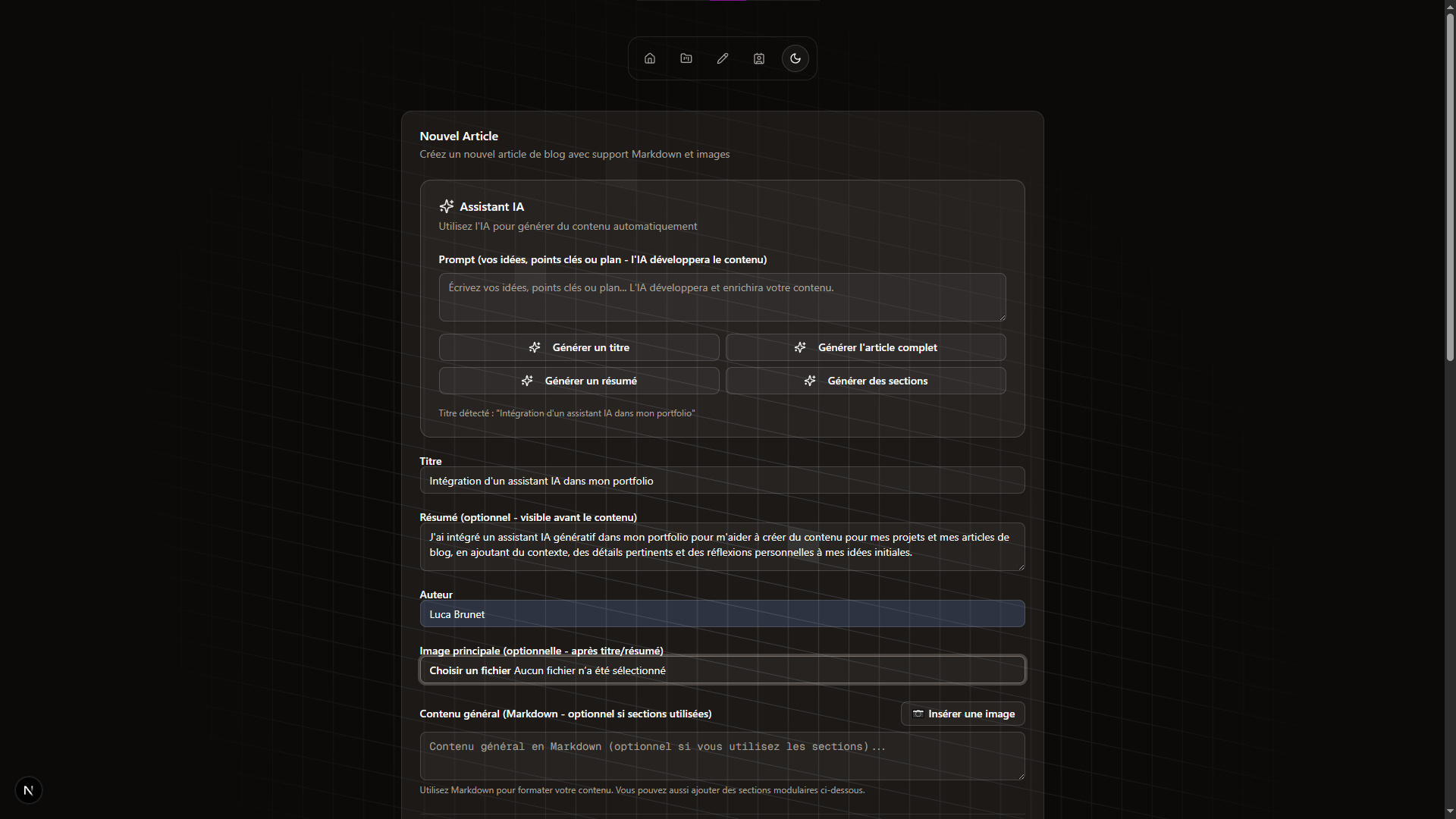 Nouvel Article
Créez un nouvel article de blog avec support Markdown et images

Assistant IA
Utilisez l'IA pour générer du contenu automatiquement

Prompt (vos idées, points clés ou plan - l'IA développera le contenu)

Écrivez vos idées, points clés ou plan... L'IA développera et enrichira votre contenu.

Générer un titre
Générer l'article complet
Générer un résumé
Générer des sections

Titre détecté : "Intégration d'un assistant IA dans mon portfolio"

Titre
Intégration d'un assistant IA dans mon portfolio

Résumé (optionnel - visible avant le contenu)
J'ai intégré un assistant IA génératif dans mon portfolio pour m'aider à créer du contenu pour mes projets et mes articles de blog, en ajoutant du contexte, des détails pertinents et des réflexions personnelles à mes idées initiales.

Auteur
Luca Brunet

Image principale (optionnelle - après titre/résumé)
Choisir un fichier Aucun fichier n'a été sélectionné

Contenu général (Markdown - optionnel si sections utilisées)
Insérer une image

Contenu général en Markdown (optionnel si vous utilisez les sections)...

Utilisez Markdown pour formater votre contenu. Vous pouvez aussi ajouter des sections modulaires ci-dessous.

N